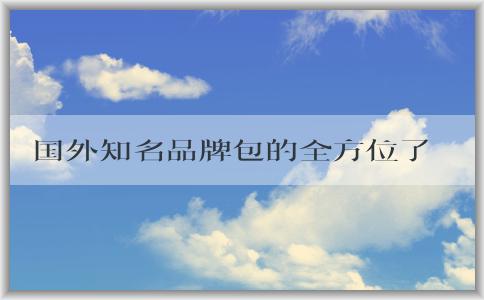 国外知名品牌包的全方位了